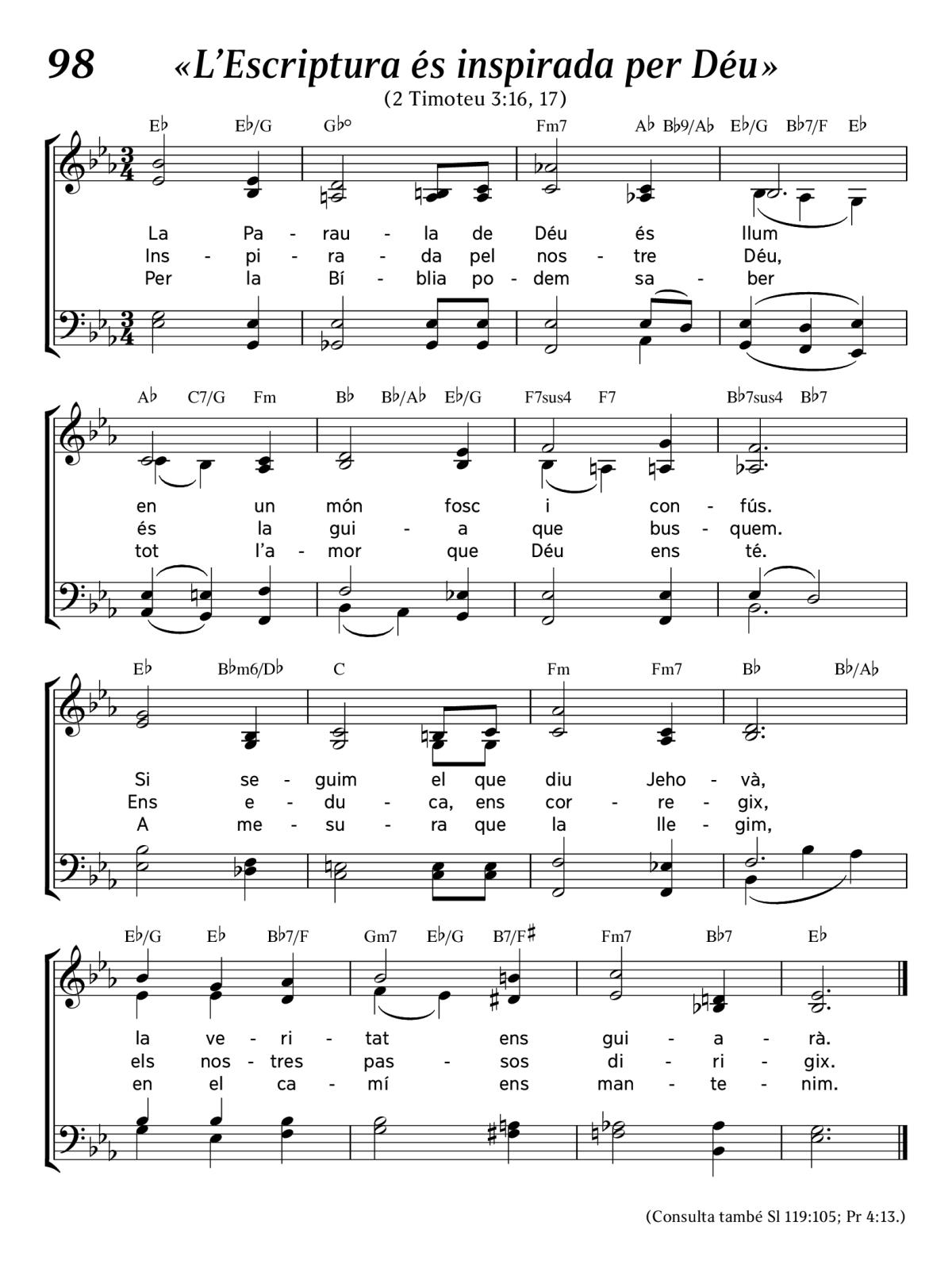 98 «L'Escriptura és inspirada per Déu»

(2 Timoteu 3:16, 17)

E♭ E♭/G G♭° Fm7 A♭ B♭9/A♭ E♭/G B♭7/F E♭

La Pa - rau - la de Déu és llum
Ins - pi - ra - da pel nos - tre Déu,
Per la Bí - blia po - dem sa - ber

A♭ C7/G Fm B♭ B♭/A♭ E♭/G F7sus4 F7 B♭7sus4 B♭7

en un món fosc i con - fús.
és la gui - a que bus - quem.
tot l'a - mor que Déu ens té.

E♭ B♭m6/D♭ C Fm Fm7 B♭ B♭/A♭

Si se - guim el que diu Jeho - và,
Ens e - du - ca, ens cor - re - gix,
A me - su - ra que la lle - gim,

E♭/G E♭ B♭7/F Gm7 E♭/G B7/F♯ Fm7 B♭7 E♭

la ve - ri - tat ens gui - a - rà.
els nos - tres pas - sos di - ri - gix.
en el ca - mí ens man - te - nim.

(Consulta també Sl 119:105; Pr 4:13.)